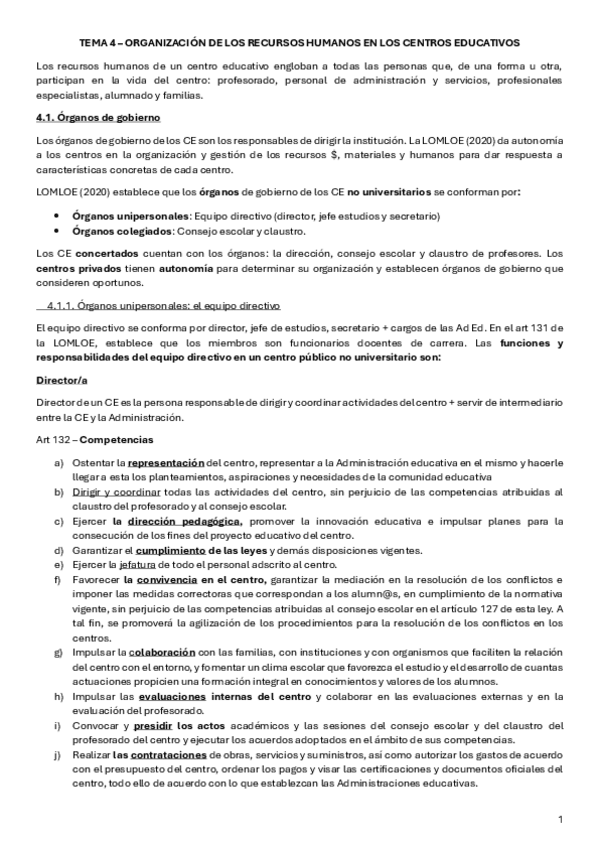 TEMA 4 – ORGANIZACIÓN DE LOS RECURSOS HUMANOS EN LOS CENTROS EDUCATIVOS

Los recursos humanos de un centro educativo engloban a todas las personas que, de una forma u otra, participan en la vida del centro: profesorado, personal de administración y servicios, profesionales especialistas, alumnado y familias.

4.1. Órganos de gobierno

Los órganos de gobierno de los CE son los responsables de dirigir la institución. La LOMLOE (2020) da autonomía a los centros en la organización y gestión de los recursos $, materiales y humanos para dar respuesta a características concretas de cada centro.

LOMLOE (2020) establece que los órganos de gobierno de los CE no universitarios se conforman por:

• Órganos unipersonales: Equipo directivo (director, jefe estudios y secretario)
• Órganos colegiados: Consejo escolar y claustro.

Los CE concertados cuentan con los órganos: la dirección, consejo escolar y claustro de profesores. Los centros privados tienen autonomía para determinar su organización y establecen órganos de gobierno que consideren oportunos.

4.1.1. Órganos unipersonales: el equipo directivo

El equipo directivo se conforma por director, jefe de estudios, secretario + cargos de las Ad Ed. En el art 131 de la LOMLOE, establece que los miembros son funcionarios docentes de carrera. Las funciones y responsabilidades del equipo directivo en un centro público no universitario son:

Director/a

Director de un CE es la persona responsable de dirigir y coordinar actividades del centro + servir de intermediario entre la CE y la Administración.

Art 132 – Competencias

a) Ostentar la representación del centro, representar a la Administración educativa en el mismo y hacerle llegar a esta los planteamientos, aspiraciones y necesidades de la comunidad educativa
b) Dirigir y coordinar todas las actividades del centro, sin perjuicio de las competencias atribuidas al claustro del profesorado y al consejo escolar.
c) Ejercer la dirección pedagógica, promover la innovación educativa e impulsar planes para la consecución de los fines del proyecto educativo del centro.
d) Garantizar el cumplimiento de las leyes y demás disposiciones vigentes.
e) Ejercer la jefatura de todo el personal adscrito al centro.
f) Favorecer la convivencia en el centro, garantizar la mediación en la resolución de los conflictos e imponer las medidas correctoras que correspondan a los alumn@s, en cumplimiento de la normativa vigente, sin perjuicio de las competencias atribuidas al consejo escolar en el artículo 127 de esta ley. A tal fin, se promoverá la agilización de los procedimientos para la resolución de los conflictos en los centros.
g) Impulsar la colaboración con las familias, con instituciones y con organismos que faciliten la relación del centro con el entorno, y fomentar un clima escolar que favorezca el estudio y el desarrollo de cuantas actuaciones propicien una formación integral en conocimientos y valores de los alumnos.
h) Impulsar las evaluaciones internas del centro y colaborar en las evaluaciones externas y en la evaluación del profesorado.
i) Convocar y presidir los actos académicos y las sesiones del consejo escolar y del claustro del profesorado del centro y ejecutar los acuerdos adoptados en el ámbito de sus competencias.
j) Realizar las contrataciones de obras, servicios y suministros, así como autorizar los gastos de acuerdo con el presupuesto del centro, ordenar los pagos y visar las certificaciones y documentos oficiales del centro, todo ello de acuerdo con lo que establezcan las Administraciones educativas.

1